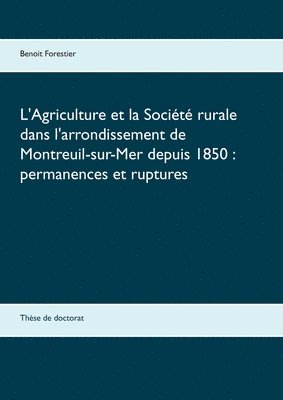 Benoit Forestier

L'Agriculture et la Société rurale dans l'arrondissement de Montreuil-sur-Mer depuis 1850 : permanences et ruptures

Thèse de doctorat